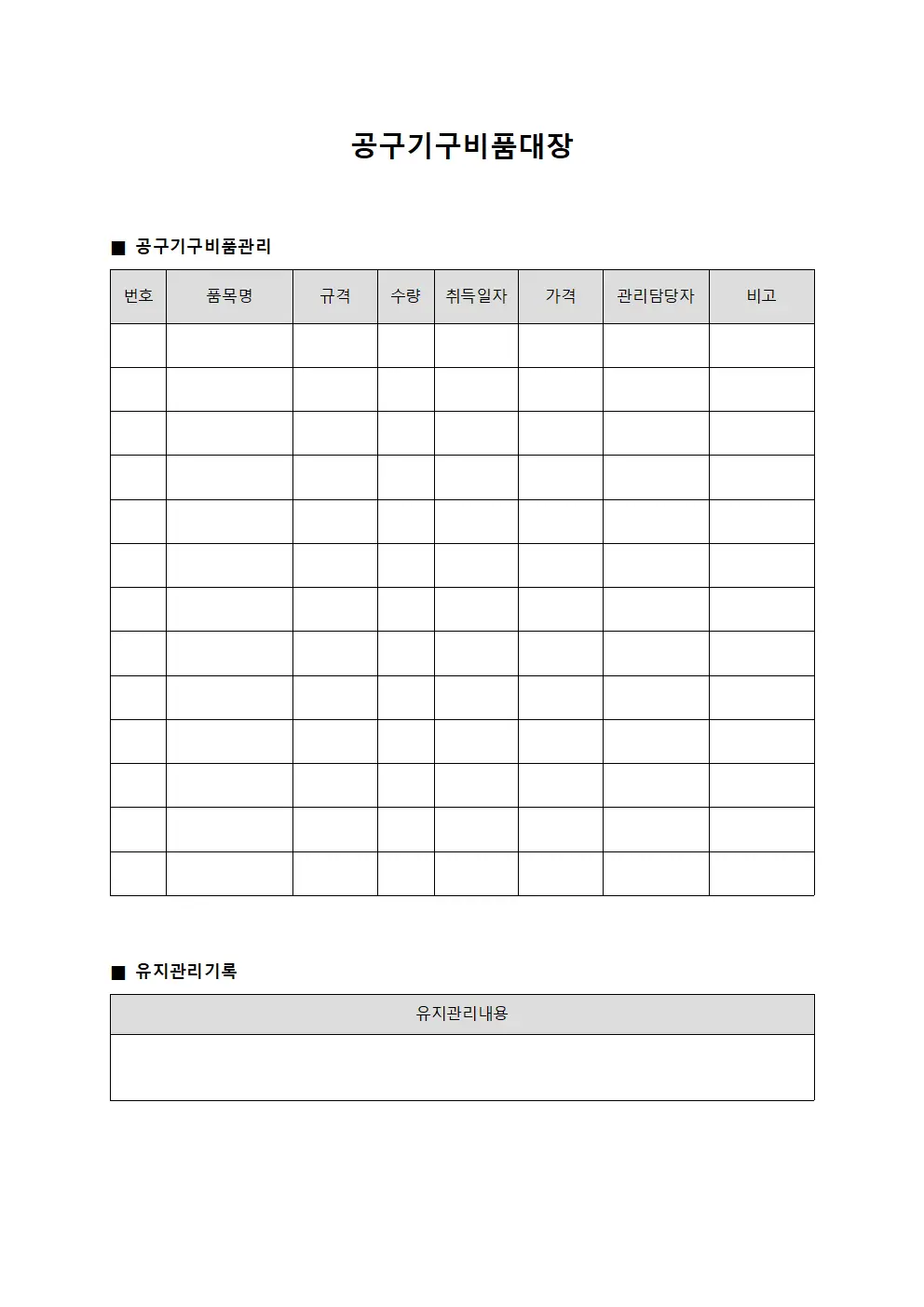 공구기구비품대장

■ 공구기구비품관리

| 번호 | 품목명 | 규격 | 수량 | 취득일자 | 가격 | 관리담당자 | 비고 |
|---|---|---|---|---|---|---|---|
| | | | | | | | |
| | | | | | | | |
| | | | | | | | |
| | | | | | | | |
| | | | | | | | |
| | | | | | | | |
| | | | | | | | |
| | | | | | | | |
| | | | | | | | |
| | | | | | | | |
| | | | | | | | |
| | | | | | | | |
| | | | | | | | |

■ 유지관리기록

| 유지관리내용 |
|---|
| |